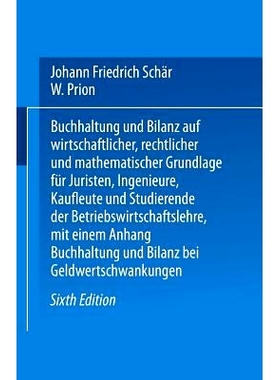 Johann Friedrich Schär
W. Prion

Buchhaltung und Bilanz auf wirtschaftlicher, rechtlicher und mathematischer Grundlage für Juristen, Ingenieure, Kaufleute und Studierende der Betriebswirtschaftslehre, mit einem Anhang Buchhaltung und Bilanz bei Geldwertschwankungen

Sixth Edition